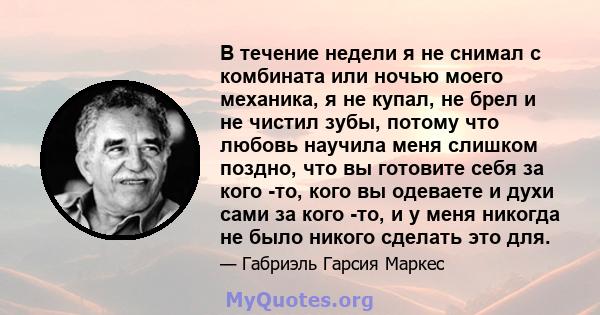 В течение недели я не снимал с комбината или ночью моего механика, я не купал, не брел и не чистил зубы, потому что любовь научила меня слишком поздно, что вы готовите себя за кого -то, кого вы одеваете и духи сами за кого -то, и у меня никогда не было никого сделать это для.

— Габриэль Гарсия Маркес

MyQuotes.org